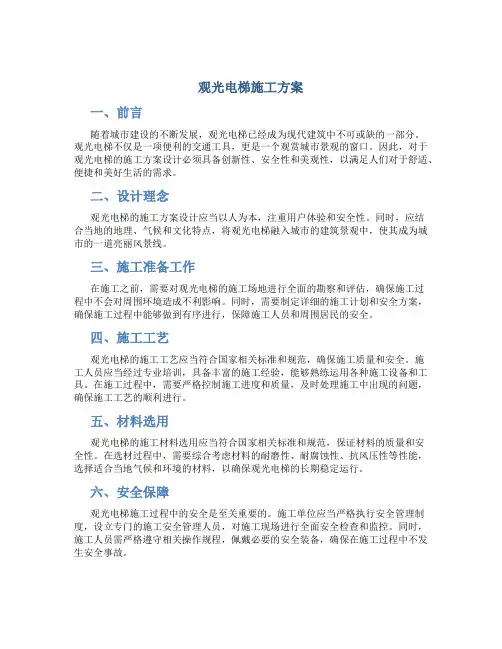 观光电梯施工方案

一、前言

随着城市建设的不断发展，观光电梯已经成为现代建筑中不可或缺的一部分。观光电梯不仅是一项便利的交通工具，更是一个观赏城市景观的窗口。因此，对于观光电梯的施工方案设计必须具备创新性、安全性和美观性，以满足人们对于舒适、便捷和美好生活的需求。

二、设计理念

观光电梯的施工方案设计应当以人为本，注重用户体验和安全性。同时，应结合当地的地理、气候和文化特点，将观光电梯融入城市的建筑景观中，使其成为城市的一道亮丽风景线。

三、施工准备工作

在施工之前，需要对观光电梯的施工场地进行全面的勘察和评估，确保施工过程中不会对周围环境造成不利影响。同时，需要制定详细的施工计划和安全方案，确保施工过程中能够做到有序进行，保障施工人员和周围居民的安全。

四、施工工艺

观光电梯的施工工艺应当符合国家相关标准和规范，确保施工质量和安全。施工人员应当经过专业培训，具备丰富的施工经验，能够熟练运用各种施工设备和工具。在施工过程中，需要严格控制施工进度和质量，及时处理施工中出现的问题，确保施工工艺的顺利进行。

五、材料选用

观光电梯的施工材料选用应当符合国家相关标准和规范，保证材料的质量和安全性。在选材过程中，需要综合考虑材料的耐磨性、耐腐蚀性、抗风压性等性能，选择适合当地气候和环境的材料，以确保观光电梯的长期稳定运行。

六、安全保障

观光电梯施工过程中的安全是至关重要的。施工单位应当严格执行安全管理制度，设立专门的施工安全管理人员，对施工现场进行全面安全检查和监控。同时，施工人员需严格遵守相关操作规程，佩戴必要的安全装备，确保在施工过程中不发生安全事故。